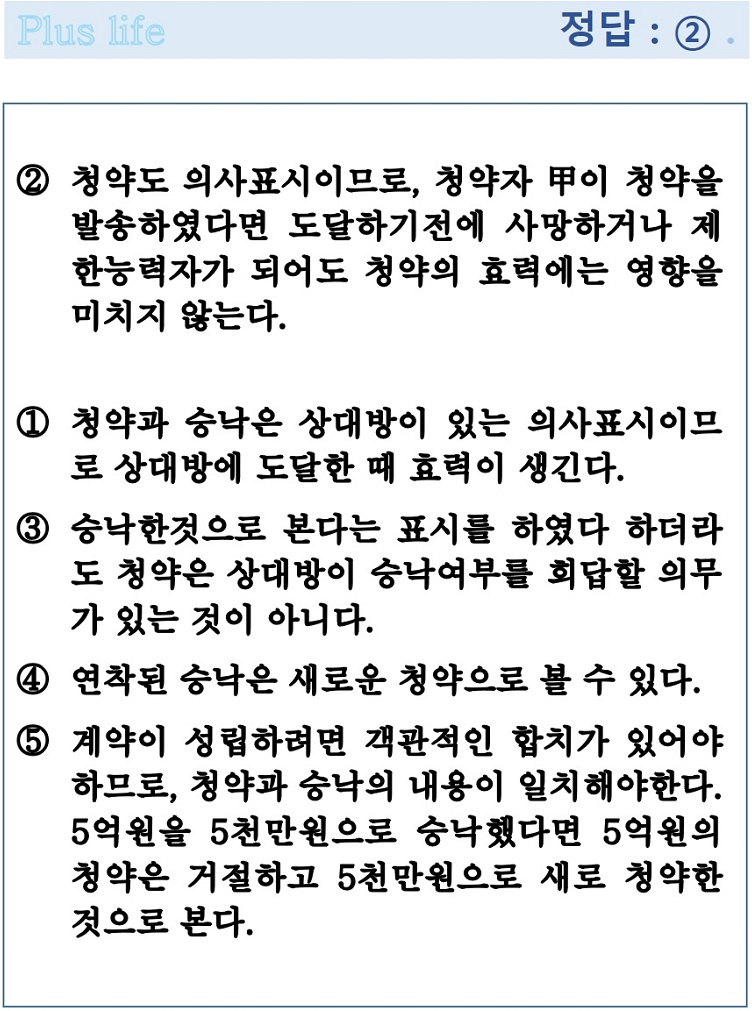 Plus life

정답 : ② .

② 청약도 의사표시이므로, 청약자 甲이 청약을 발송하였다면 도달하기전에 사망하거나 제한능력자가 되어도 청약의 효력에는 영향을 미치지 않는다.

① 청약과 승낙은 상대방이 있는 의사표시이므로 상대방에 도달한 때 효력이 생긴다.

③ 승낙한것으로 본다는 표시를 하였다 하더라도 청약은 상대방이 승낙여부를 회답할 의무가 있는 것이 아니다.

④ 연착된 승낙은 새로운 청약으로 볼 수 있다.

⑤ 계약이 성립하려면 객관적인 합치가 있어야 하므로, 청약과 승낙의 내용이 일치해야한다. 5억원을 5천만원으로 승낙했다면 5억원의 청약은 거절하고 5천만원으로 새로 청약한 것으로 본다.